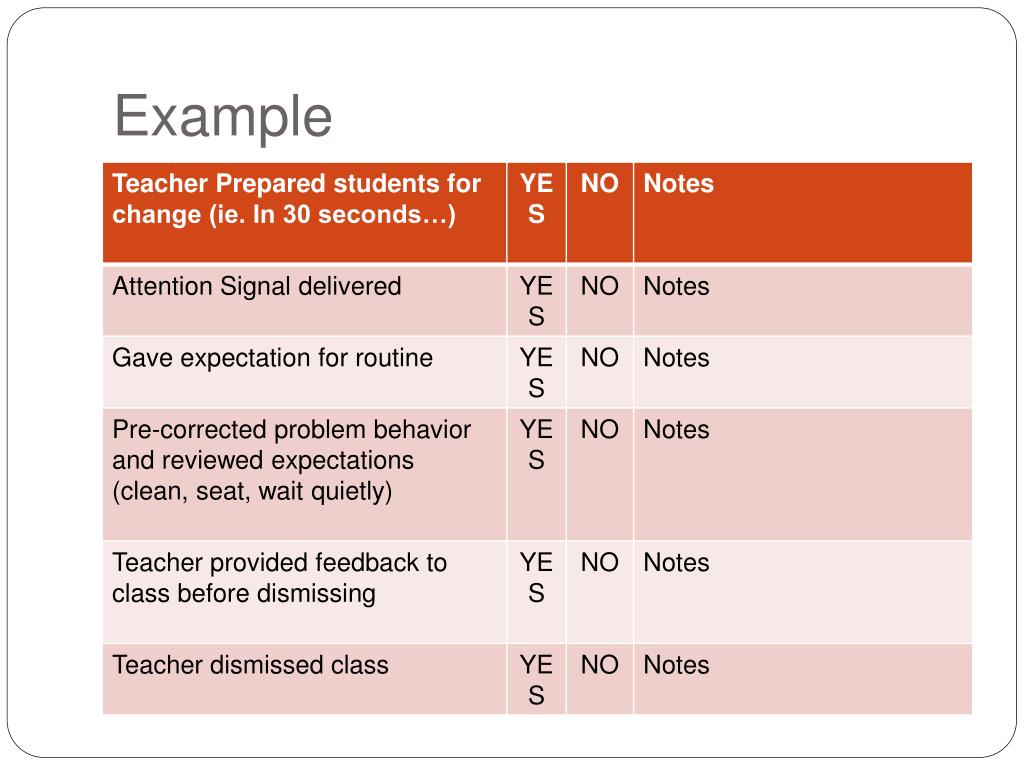 Example

| Teacher Prepared students for change (ie. In 30 seconds…) | YES | NO | Notes |
|---|---|---|---|
| Attention Signal delivered | YES | NO | Notes |
| Gave expectation for routine | YES | NO | Notes |
| Pre-corrected problem behavior and reviewed expectations (clean, seat, wait quietly) | YES | NO | Notes |
| Teacher provided feedback to class before dismissing | YES | NO | Notes |
| Teacher dismissed class | YES | NO | Notes |